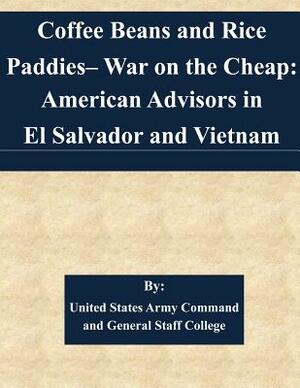 Coffee Beans and Rice Paddies– War on the Cheap: American Advisors in El Salvador and Vietnam

By:
United States Army Command and General Staff College